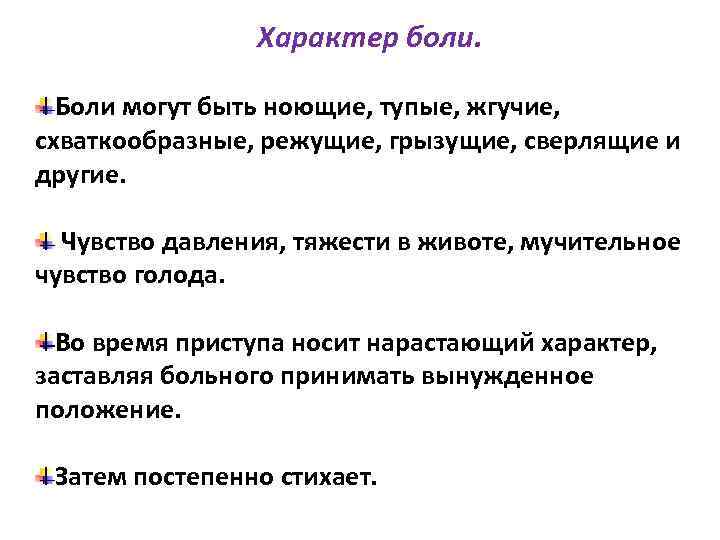 Характер боли.

Боли могут быть ноющие, тупые, жгучие, схваткообразные, режущие, грызущие, сверлящие и другие.

Чувство давления, тяжести в животе, мучительное чувство голода.

Во время приступа носит нарастающий характер, заставляя больного принимать вынужденное положение.

Затем постепенно стихает.